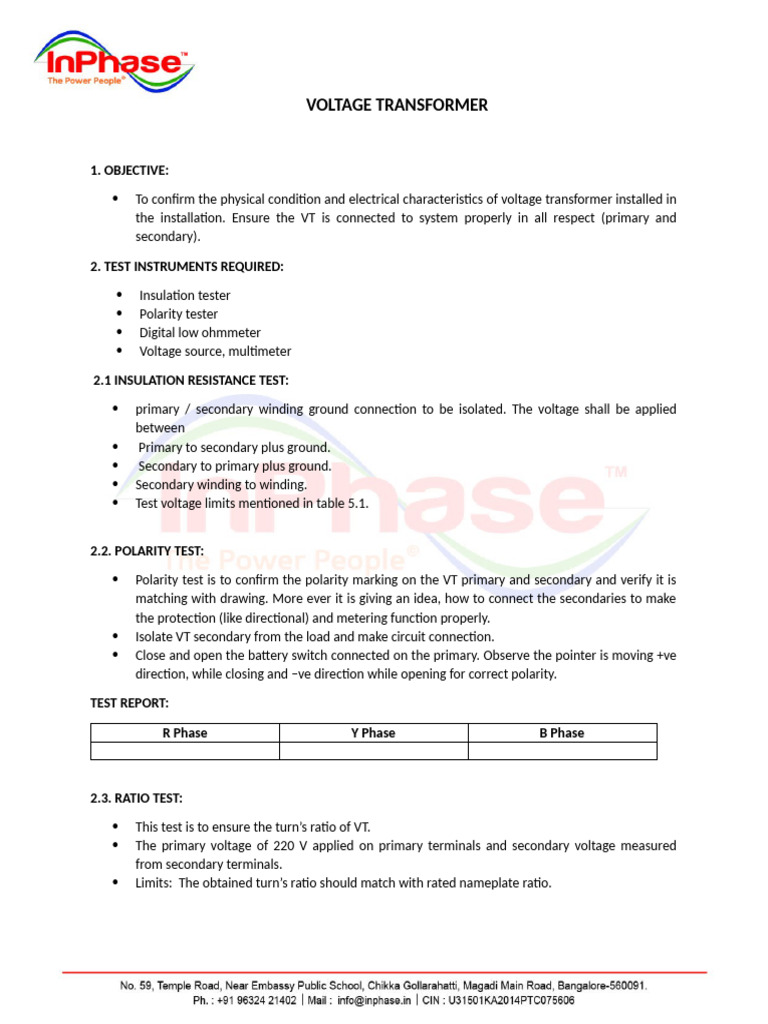 InPhase™
The Power People®

VOLTAGE TRANSFORMER

1. OBJECTIVE:

• To confirm the physical condition and electrical characteristics of voltage transformer installed in the installation. Ensure the VT is connected to system properly in all respect (primary and secondary).

2. TEST INSTRUMENTS REQUIRED:

• Insulation tester
• Polarity tester
• Digital low ohmmeter
• Voltage source, multimeter

2.1 INSULATION RESISTANCE TEST:

• primary / secondary winding ground connection to be isolated. The voltage shall be applied between
• Primary to secondary plus ground.
• Secondary to primary plus ground.
• Secondary winding to winding.
• Test voltage limits mentioned in table 5.1.

2.2. POLARITY TEST:

• Polarity test is to confirm the polarity marking on the VT primary and secondary and verify it is matching with drawing. More ever it is giving an idea, how to connect the secondaries to make the protection (like directional) and metering function properly.
• Isolate VT secondary from the load and make circuit connection.
• Close and open the battery switch connected on the primary. Observe the pointer is moving +ve direction, while closing and –ve direction while opening for correct polarity.

TEST REPORT:

| R Phase | Y Phase | B Phase |
|---|---|---|
| | | |

2.3. RATIO TEST:

• This test is to ensure the turn's ratio of VT.
• The primary voltage of 220 V applied on primary terminals and secondary voltage measured from secondary terminals.
• Limits: The obtained turn's ratio should match with rated nameplate ratio.

No. 59, Temple Road, Near Embassy Public School, Chikka Gollarahatti, Magadi Main Road, Bangalore-560091.
Ph. : +91 96324 21402 | Mail : info@inphase.in | CIN : U31501KA2014PTC075606

InPhase™
The Power People®